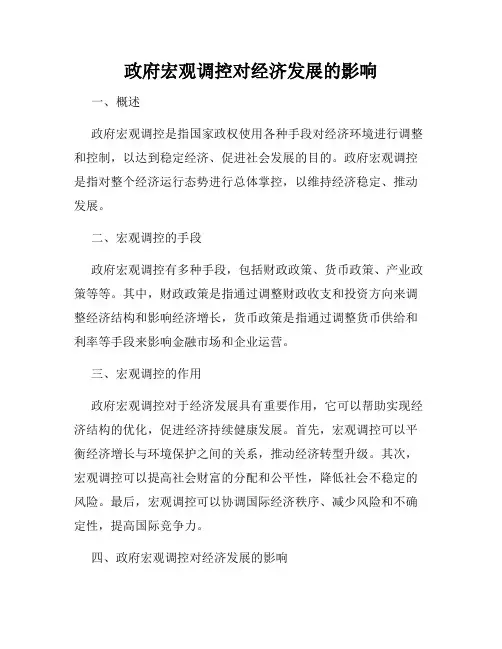 政府宏观调控对经济发展的影响

一、概述

政府宏观调控是指国家政权使用各种手段对经济环境进行调整和控制，以达到稳定经济、促进社会发展的目的。政府宏观调控是指对整个经济运行态势进行总体掌控，以维持经济稳定、推动发展。

二、宏观调控的手段

政府宏观调控有多种手段，包括财政政策、货币政策、产业政策等等。其中，财政政策是指通过调整财政收支和投资方向来调整经济结构和影响经济增长，货币政策是指通过调整货币供给和利率等手段来影响金融市场和企业运营。

三、宏观调控的作用

政府宏观调控对于经济发展具有重要作用，它可以帮助实现经济结构的优化，促进经济持续健康发展。首先，宏观调控可以平衡经济增长与环境保护之间的关系，推动经济转型升级。其次，宏观调控可以提高社会财富的分配和公平性，降低社会不稳定的风险。最后，宏观调控可以协调国际经济秩序、减少风险和不确定性，提高国际竞争力。

四、政府宏观调控对经济发展的影响